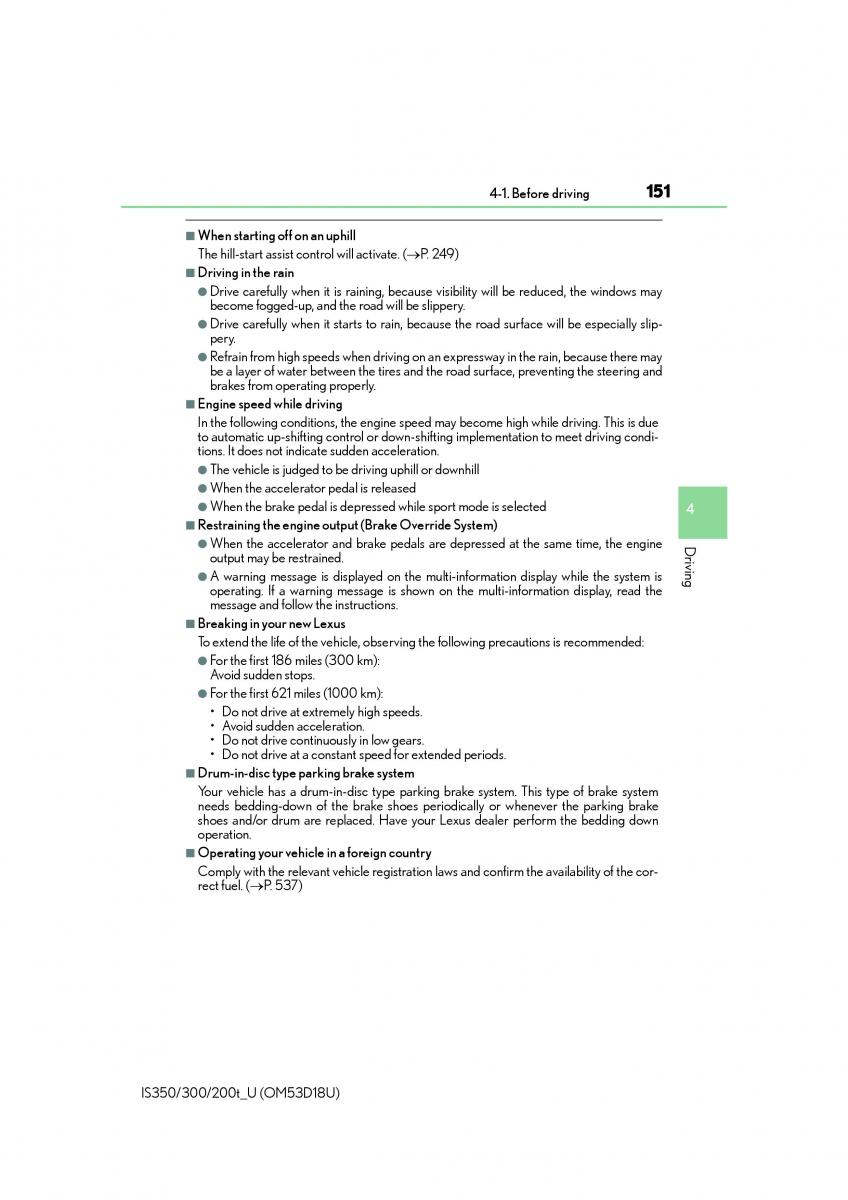 4-1. Before driving 151

■ When starting off on an uphill

The hill-start assist control will activate. (→P. 249)

■ Driving in the rain

● Drive carefully when it is raining, because visibility will be reduced, the windows may become fogged-up, and the road will be slippery.

● Drive carefully when it starts to rain, because the road surface will be especially slippery.

● Refrain from high speeds when driving on an expressway in the rain, because there may be a layer of water between the tires and the road surface, preventing the steering and brakes from operating properly.

■ Engine speed while driving

In the following conditions, the engine speed may become high while driving. This is due to automatic up-shifting control or down-shifting implementation to meet driving conditions. It does not indicate sudden acceleration.

● The vehicle is judged to be driving uphill or downhill

● When the accelerator pedal is released

● When the brake pedal is depressed while sport mode is selected

■ Restraining the engine output (Brake Override System)

● When the accelerator and brake pedals are depressed at the same time, the engine output may be restrained.

● A warning message is displayed on the multi-information display while the system is operating. If a warning message is shown on the multi-information display, read the message and follow the instructions.

■ Breaking in your new Lexus

To extend the life of the vehicle, observing the following precautions is recommended:

● For the first 186 miles (300 km):
Avoid sudden stops.

● For the first 621 miles (1000 km):

• Do not drive at extremely high speeds.
• Avoid sudden acceleration.
• Do not drive continuously in low gears.
• Do not drive at a constant speed for extended periods.

■ Drum-in-disc type parking brake system

Your vehicle has a drum-in-disc type parking brake system. This type of brake system needs bedding-down of the brake shoes periodically or whenever the parking brake shoes and/or drum are replaced. Have your Lexus dealer perform the bedding down operation.

■ Operating your vehicle in a foreign country

Comply with the relevant vehicle registration laws and confirm the availability of the correct fuel. (→P. 537)

4

Driving

IS350/300/200t_U (OM53D18U)